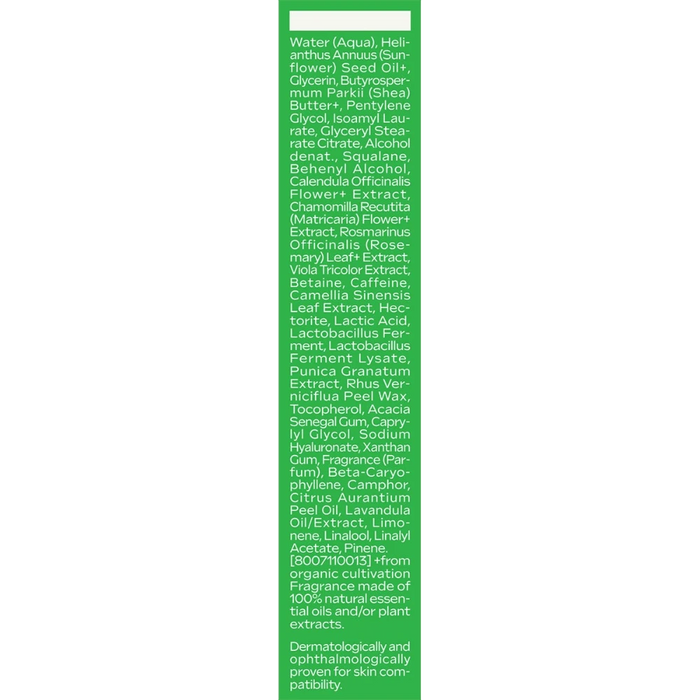 Water (Aqua), Helianthus Annuus (Sunflower) Seed Oil+, Glycerin, Butyrospermum Parkii (Shea) Butter+, Pentylene Glycol, Isoamyl Laurate, Glyceryl Stearate Citrate, Alcohol denat., Squalane, Behenyl Alcohol, Calendula Officinalis Flower+ Extract, Chamomilla Recutita (Matricaria) Flower+ Extract, Rosmarinus Officinalis (Rosemary) Leaf+ Extract, Viola Tricolor Extract, Betaine, Caffeine, Camellia Sinensis Leaf Extract, Hectorite, Lactic Acid, Lactobacillus Ferment, Lactobacillus Ferment Lysate, Punica Granatum Extract, Rhus Verniciflua Peel Wax, Tocopherol, Acacia Senegal Gum, Caprylyl Glycol, Sodium Hyaluronate, Xanthan Gum, Fragrance (Parfum), Beta-Caryophyllene, Camphor, Citrus Aurantium Peel Oil, Lavandula Oil/Extract, Limonene, Linalool, Linalyl Acetate, Pinene. [8007110013] +from organic cultivation Fragrance made of 100% natural essential oils and/or plant extracts.

Dermatologically and ophthalmologically proven for skin compatibility.